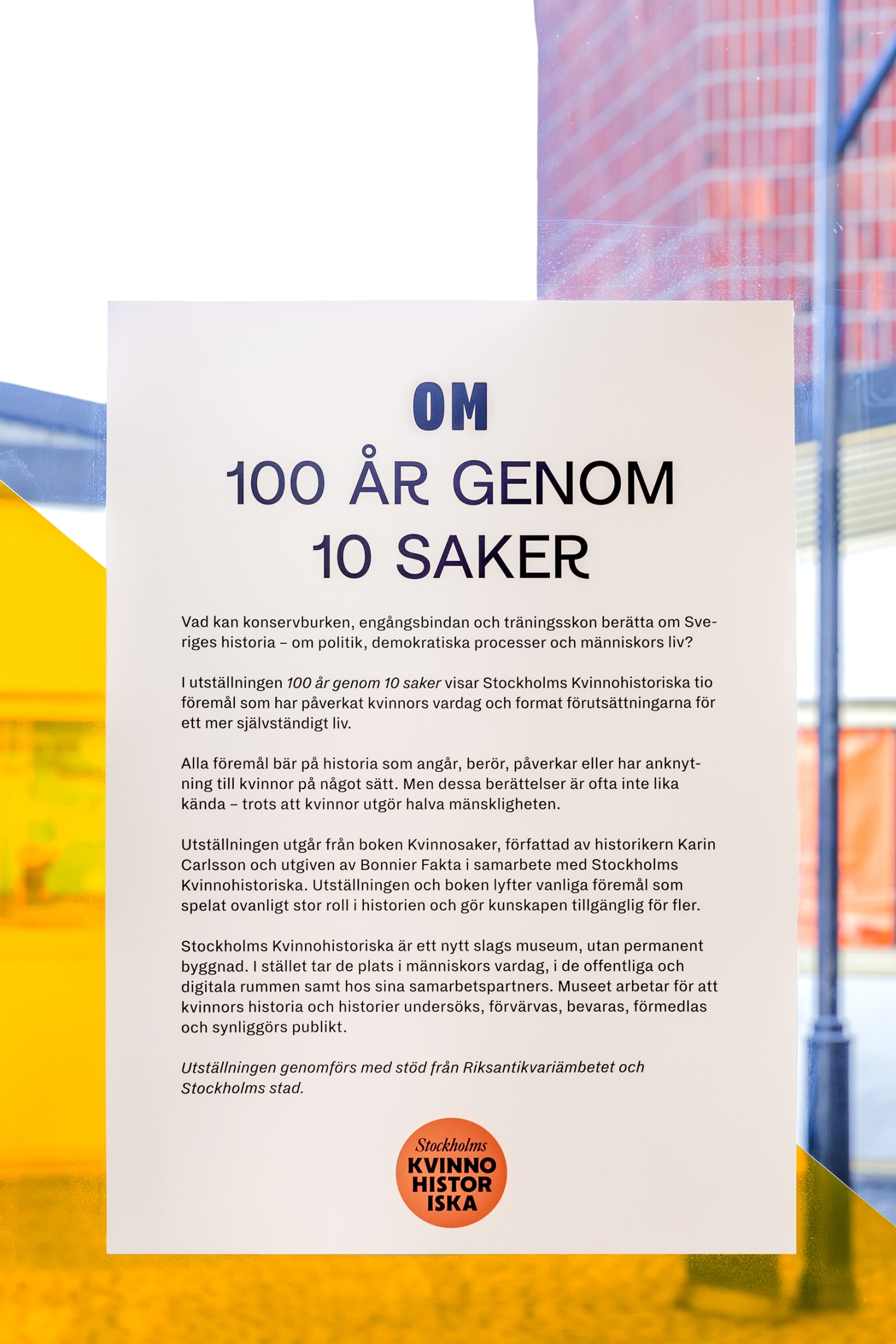 OM

100 ÅR GENOM 10 SAKER

Vad kan konservburken, engångsbindan och träningsskon berätta om Sveriges historia – om politik, demokratiska processer och människors liv?

I utställningen 100 år genom 10 saker visar Stockholms Kvinnohistoriska tio föremål som har påverkat kvinnors vardag och format förutsättningarna för ett mer självständigt liv.

Alla föremål bär på historia som angår, berör, påverkar eller har anknytning till kvinnor på något sätt. Men dessa berättelser är ofta inte lika kända – trots att kvinnor utgör halva mänskligheten.

Utställningen utgår från boken Kvinnosaker, författad av historikern Karin Carlsson och utgiven av Bonnier Fakta i samarbete med Stockholms Kvinnohistoriska. Utställningen och boken lyfter vanliga föremål som spelat ovanligt stor roll i historien och gör kunskapen tillgänglig för fler.

Stockholms Kvinnohistoriska är ett nytt slags museum, utan permanent byggnad. I stället tar de plats i människors vardag, i de offentliga och digitala rummen samt hos sina samarbetspartners. Museet arbetar för att kvinnors historia och historier undersöks, förvärvas, bevaras, förmedlas och synliggörs publikt.

Utställningen genomförs med stöd från Riksantikvariämbetet och Stockholms stad.

Stockholms
KVINNO
HISTOR
ISKA